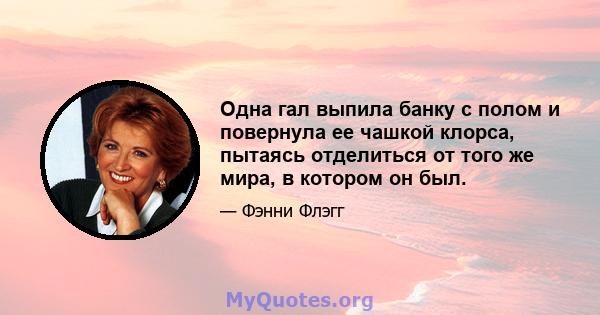 Одна гал выпила банку с полом и повернула ее чашкой клорса, пытаясь отделиться от того же мира, в котором он был.

— Фэнни Флэгг

MyQuotes.org